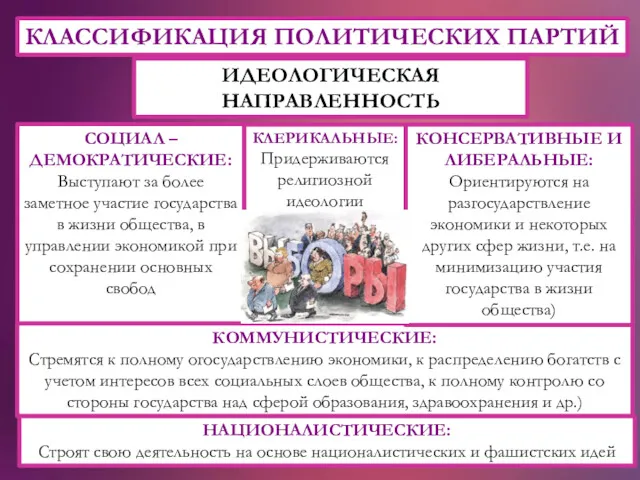 КЛАССИФИКАЦИЯ ПОЛИТИЧЕСКИХ ПАРТИЙ

ИДЕОЛОГИЧЕСКАЯ НАПРАВЛЕННОСТЬ

СОЦИАЛ – ДЕМОКРАТИЧЕСКИЕ:
Выступают за более заметное участие государства в жизни общества, в управлении экономикой при сохранении основных свобод

КЛЕРИКАЛЬНЫЕ:
Придерживаются религиозной идеологии

ВЫБОРЫ

КОНСЕРВАТИВНЫЕ И ЛИБЕРАЛЬНЫЕ:
Ориентируются на разгосударствление экономики и некоторых других сфер жизни, т.е. на минимизацию участия государства в жизни общества)

КОММУНИСТИЧЕСКИЕ:
Стремятся к полному огосударствлению экономики, к распределению богатств с учетом интересов всех социальных слоев общества, к полному контролю со стороны государства над сферой образования, здравоохранения и др.)

НАЦИОНАЛИСТИЧЕСКИЕ:
Строят свою деятельность на основе националистических и фашистских идей